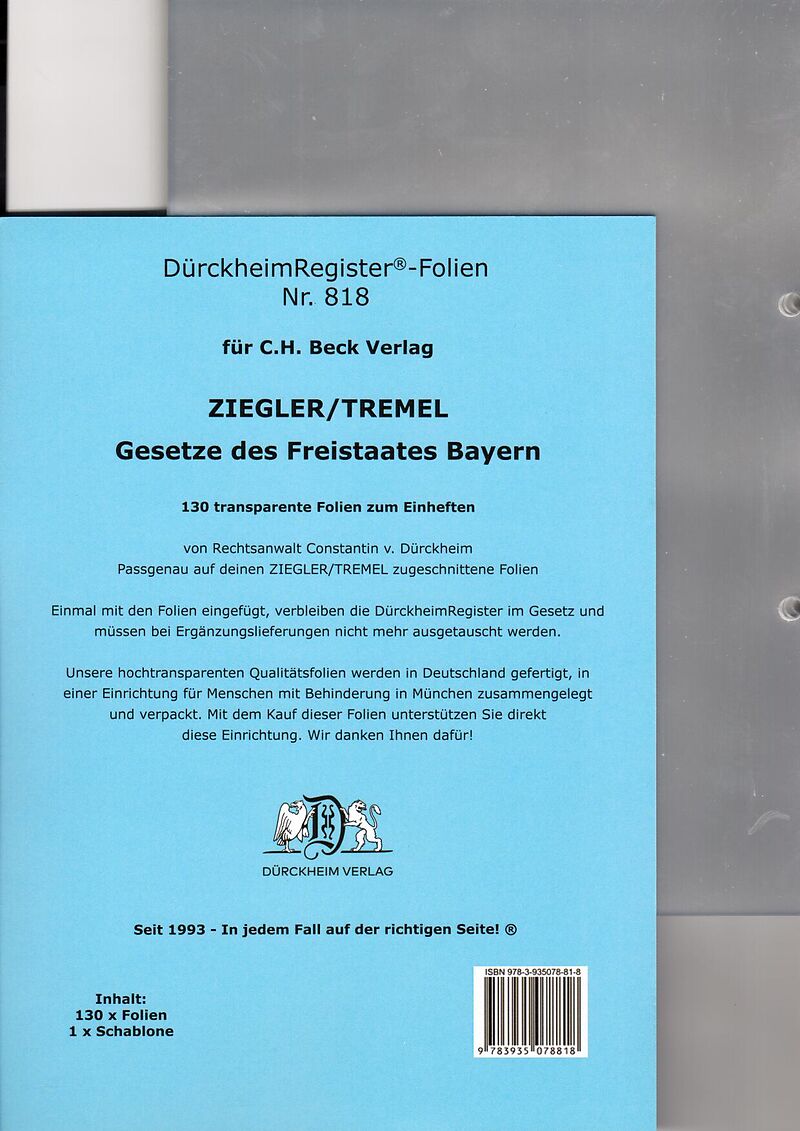 DürckheimRegister®-Folien
Nr. 818

für C.H. Beck Verlag

ZIEGLER/TREMEL
Gesetze des Freistaates Bayern

130 transparente Folien zum Einheften

von Rechtsanwalt Constantin v. Dürckheim
Passgenau auf deinen ZIEGLER/TREMEL zugeschnittene Folien

Einmal mit den Folien eingefügt, verbleiben die DürckheimRegister im Gesetz und müssen bei Ergänzungslieferungen nicht mehr ausgetauscht werden.

Unsere hochtransparenten Qualitätsfolien werden in Deutschland gefertigt, in einer Einrichtung für Menschen mit Behinderung in München zusammengelegt und verpackt. Mit dem Kauf dieser Folien unterstützen Sie direkt diese Einrichtung. Wir danken Ihnen dafür!

DÜRCKHEIM VERLAG

Seit 1993 - In jedem Fall auf der richtigen Seite! ®

Inhalt:
130 x Folien
1 x Schablone

ISBN 978-3-935078-81-8
9 783935 078818